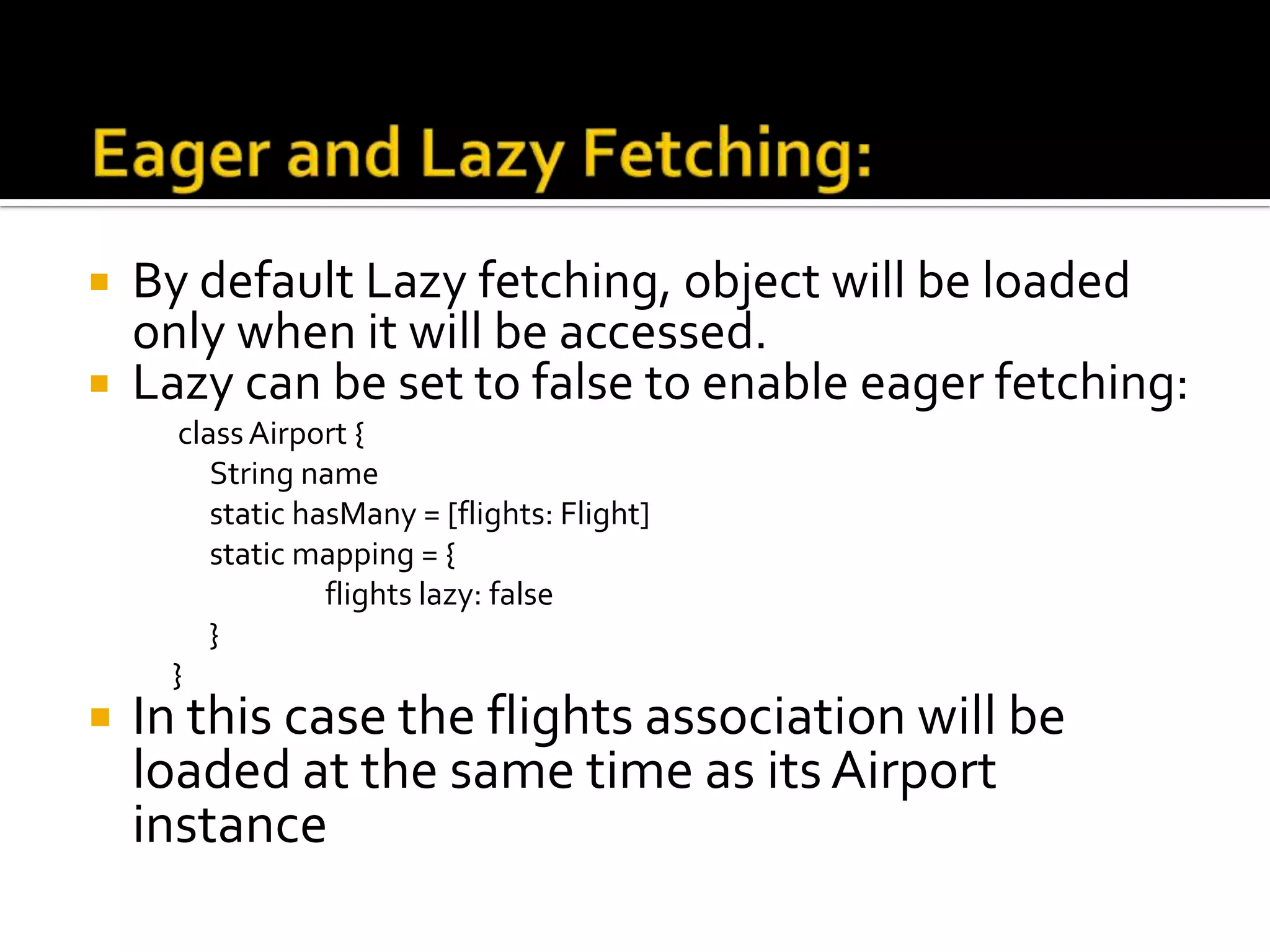 Eager and Lazy Fetching:

By default Lazy fetching, object will be loaded only when it will be accessed.

Lazy can be set to false to enable eager fetching:

class Airport {
String name
static hasMany = [flights: Flight]
static mapping = {
flights lazy: false
}
}

In this case the flights association will be loaded at the same time as its Airport instance